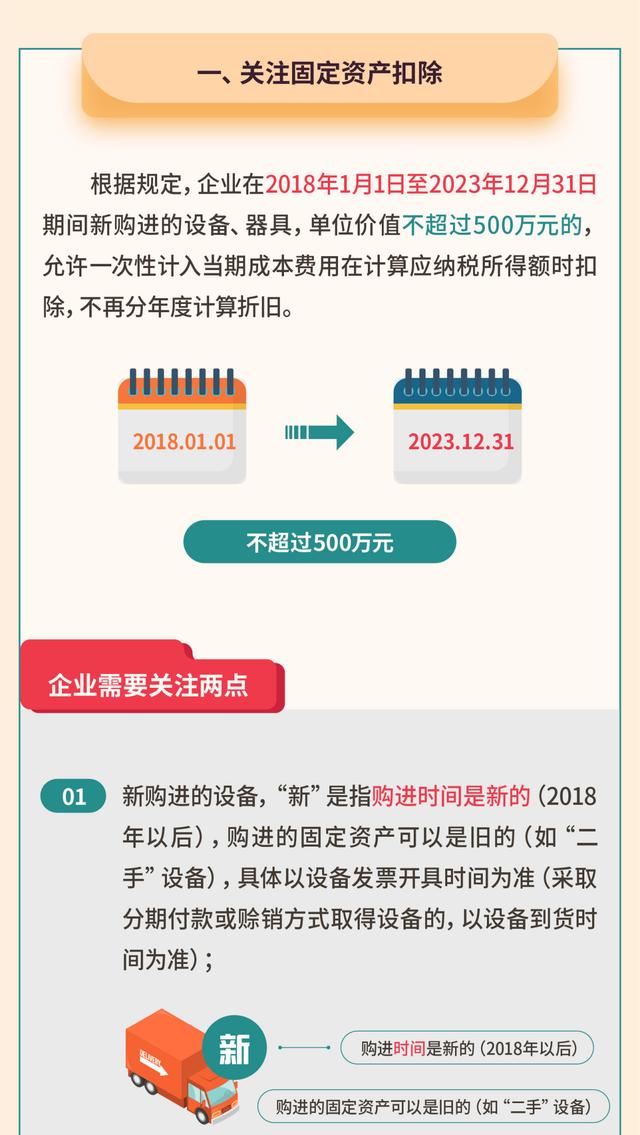 一、关注固定资产扣除

根据规定，企业在2018年1月1日至2023年12月31日期间新购进的设备、器具，单位价值不超过500万元的，允许一次性计入当期成本费用在计算应纳税所得额时扣除，不再分年度计算折旧。

2018.01.01

2023.12.31

不超过500万元

企业需要关注两点

01 新购进的设备，“新”是指购进时间是新的（2018年以后），购进的固定资产可以是旧的（如“二手”设备），具体以设备发票开具时间为准（采取分期付款或赊销方式取得设备的，以设备到货时间为准）；

DELIVERY

新

购进时间是新的（2018年以后）

购进的固定资产可以是旧的（如“二手”设备）